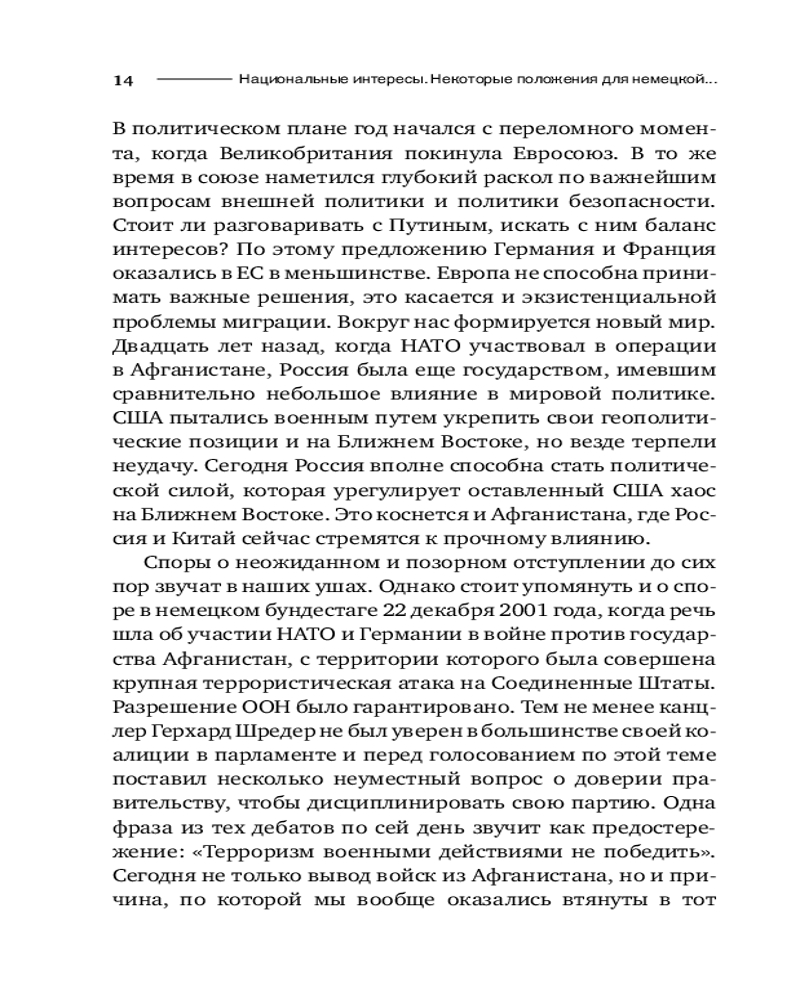 14 Национальные интересы. Некоторые положения для немецкой...

В политическом плане год начался с переломного момента, когда Великобритания покинула Евросоюз. В то же время в союзе наметился глубокий раскол по важнейшим вопросам внешней политики и политики безопасности. Стоит ли разговаривать с Путиным, искать с ним баланс интересов? По этому предложению Германия и Франция оказались в ЕС в меньшинстве. Европа не способна принимать важные решения, это касается и экзистенциальной проблемы миграции. Вокруг нас формируется новый мир. Двадцать лет назад, когда НАТО участвовал в операции в Афганистане, Россия была еще государством, имевшим сравнительно небольшое влияние в мировой политике. США пытались военным путем укрепить свои геополитические позиции и на Ближнем Востоке, но везде терпели неудачу. Сегодня Россия вполне способна стать политической силой, которая урегулирует оставленный США хаос на Ближнем Востоке. Это коснется и Афганистана, где Россия и Китай сейчас стремятся к прочному влиянию.

Споры о неожиданном и позорном отступлении до сих пор звучат в наших ушах. Однако стоит упомянуть и о споре в немецком бундестаге 22 декабря 2001 года, когда речь шла об участии НАТО и Германии в войне против государства Афганистан, с территории которого была совершена крупная террористическая атака на Соединенные Штаты. Разрешение ООН было гарантировано. Тем не менее канцлер Герхард Шредер не был уверен в большинстве своей коалиции в парламенте и перед голосованием по этой теме поставил несколько неуместный вопрос о доверии правительству, чтобы дисциплинировать свою партию. Одна фраза из тех дебатов по сей день звучит как предостережение: «Терроризм военными действиями не победить». Сегодня не только вывод войск из Афганистана, но и причина, по которой мы вообще оказались втянуты в тот